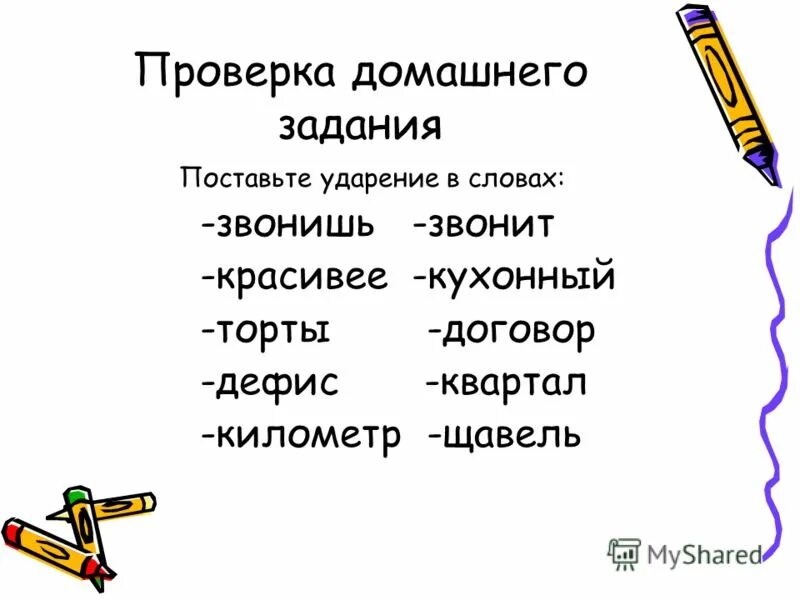 Проверка домашнего задания

Поставьте ударение в словах:

-звонишь -звонит
-красивее -кухонный
-торты -договор
-дефис -квартал
-километр -щавель

MyShared